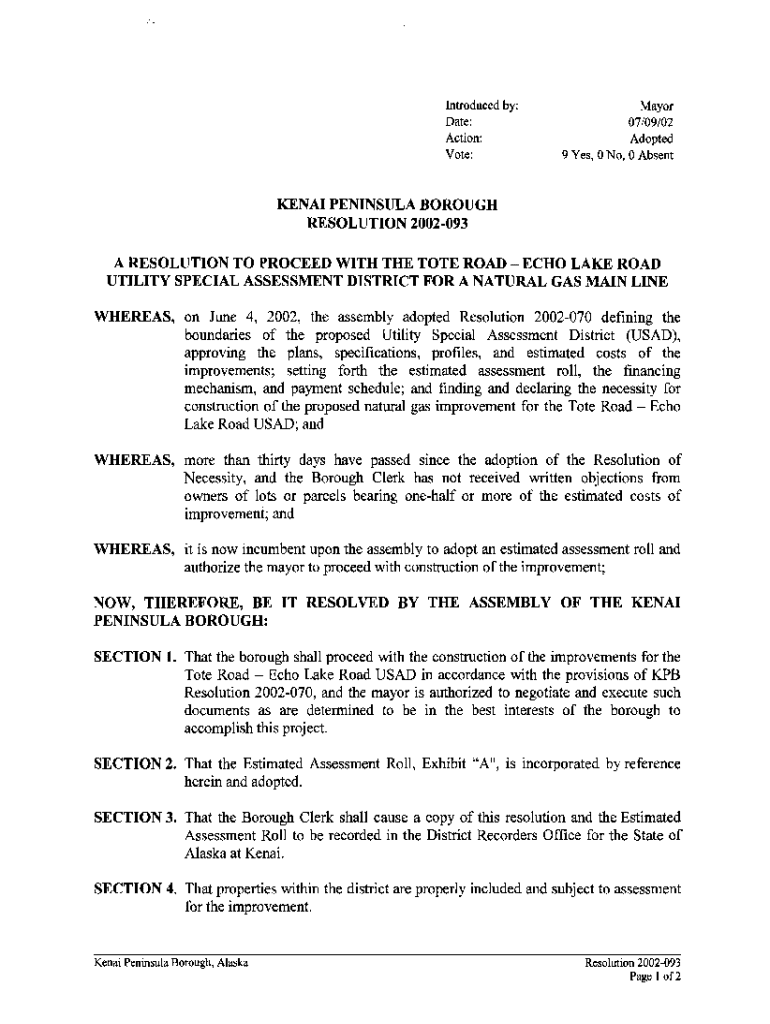 Introduced by: Mayor
Date: 07/09/02
Action: Adopted
Vote: 9 Yes, 0 No, 0 Absent

KENAI PENINSULA BOROUGH
RESOLUTION 2002-093

A RESOLUTION TO PROCEED WITH THE TOTE ROAD – ECHO LAKE ROAD UTILITY SPECIAL ASSESSMENT DISTRICT FOR A NATURAL GAS MAIN LINE

WHEREAS, on June 4, 2002, the assembly adopted Resolution 2002-070 defining the boundaries of the proposed Utility Special Assessment District (USAD), approving the plans, specifications, profiles, and estimated costs of the improvements; setting forth the estimated assessment roll, the financing mechanism, and payment schedule; and finding and declaring the necessity for construction of the proposed natural gas improvement for the Tote Road – Echo Lake Road USAD; and

WHEREAS, more than thirty days have passed since the adoption of the Resolution of Necessity, and the Borough Clerk has not received written objections from owners of lots or parcels bearing one-half or more of the estimated costs of improvement; and

WHEREAS, it is now incumbent upon the assembly to adopt an estimated assessment roll and authorize the mayor to proceed with construction of the improvement;

NOW, THEREFORE, BE IT RESOLVED BY THE ASSEMBLY OF THE KENAI PENINSULA BOROUGH:

SECTION 1. That the borough shall proceed with the construction of the improvements for the Tote Road – Echo Lake Road USAD in accordance with the provisions of KPB Resolution 2002-070, and the mayor is authorized to negotiate and execute such documents as are determined to be in the best interests of the borough to accomplish this project.

SECTION 2. That the Estimated Assessment Roll, Exhibit "A", is incorporated by reference herein and adopted.

SECTION 3. That the Borough Clerk shall cause a copy of this resolution and the Estimated Assessment Roll to be recorded in the District Recorders Office for the State of Alaska at Kenai.

SECTION 4. That properties within the district are properly included and subject to assessment for the improvement.

Kenai Peninsula Borough, Alaska
Resolution 2002-093
Page 1 of 2